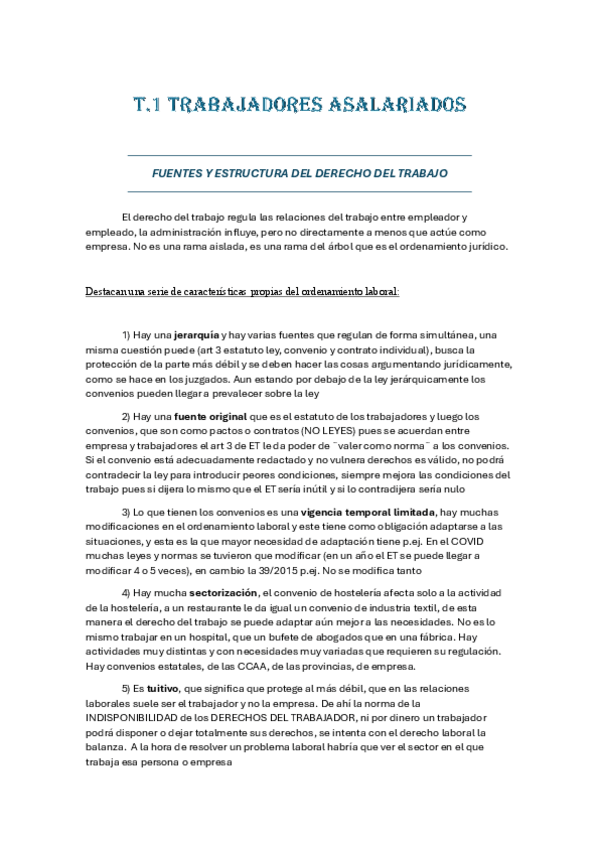 T.1 TRABAJADORES ASALARIADOS

FUENTES Y ESTRUCTURA DEL DERECHO DEL TRABAJO

El derecho del trabajo regula las relaciones del trabajo entre empleador y empleado, la administración influye, pero no directamente a menos que actúe como empresa. No es una rama aislada, es una rama del árbol que es el ordenamiento jurídico.

Destacan una serie de características propias del ordenamiento laboral:

1) Hay una jerarquía y hay varias fuentes que regulan de forma simultánea, una misma cuestión puede (art 3 estatuto ley, convenio y contrato individual), busca la protección de la parte más débil y se deben hacer las cosas argumentando jurídicamente, como se hace en los juzgados. Aun estando por debajo de la ley jerárquicamente los convenios pueden llegar a prevalecer sobre la ley

2) Hay una fuente original que es el estatuto de los trabajadores y luego los convenios, que son como pactos o contratos (NO LEYES) pues se acuerdan entre empresa y trabajadores el art 3 de ET le da poder de ¨valer como norma¨ a los convenios. Si el convenio está adecuadamente redactado y no vulnera derechos es válido, no podrá contradecir la ley para introducir peores condiciones, siempre mejora las condiciones del trabajo pues si dijera lo mismo que el ET sería inútil y si lo contradijera sería nulo

3) Lo que tienen los convenios es una vigencia temporal limitada, hay muchas modificaciones en el ordenamiento laboral y este tiene como obligación adaptarse a las situaciones, y esta es la que mayor necesidad de adaptación tiene p.ej. En el COVID muchas leyes y normas se tuvieron que modificar (en un año el ET se puede llegar a modificar 4 o 5 veces), en cambio la 39/2015 p.ej. No se modifica tanto

4) Hay mucha sectorización, el convenio de hostelería afecta solo a la actividad de la hostelería, a un restaurante le da igual un convenio de industria textil, de esta manera el derecho del trabajo se puede adaptar aún mejor a las necesidades. No es lo mismo trabajar en un hospital, que un bufete de abogados que en una fábrica. Hay actividades muy distintas y con necesidades muy variadas que requieren su regulación. Hay convenios estatales, de las CCAA, de las provincias, de empresa.

5) Es tuitivo, que significa que protege al más débil, que en las relaciones laborales suele ser el trabajador y no la empresa. De ahí la norma de la INDISPONIBILIDAD de los DERECHOS DEL TRABAJADOR, ni por dinero un trabajador podrá disponer o dejar totalmente sus derechos, se intenta con el derecho laboral la balanza. A la hora de resolver un problema laboral habría que ver el sector en el que trabaja esa persona o empresa